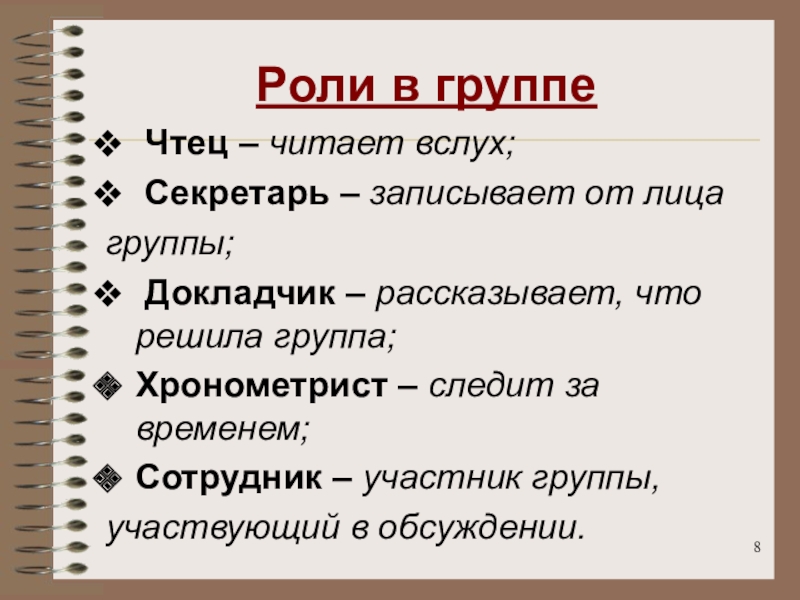 Роли в группе

❖ Чтец – читает вслух;

❖ Секретарь – записывает от лица группы;

❖ Докладчик – рассказывает, что решила группа;

❖ Хронометрист – следит за временем;

❖ Сотрудник – участник группы, участвующий в обсуждении.

8